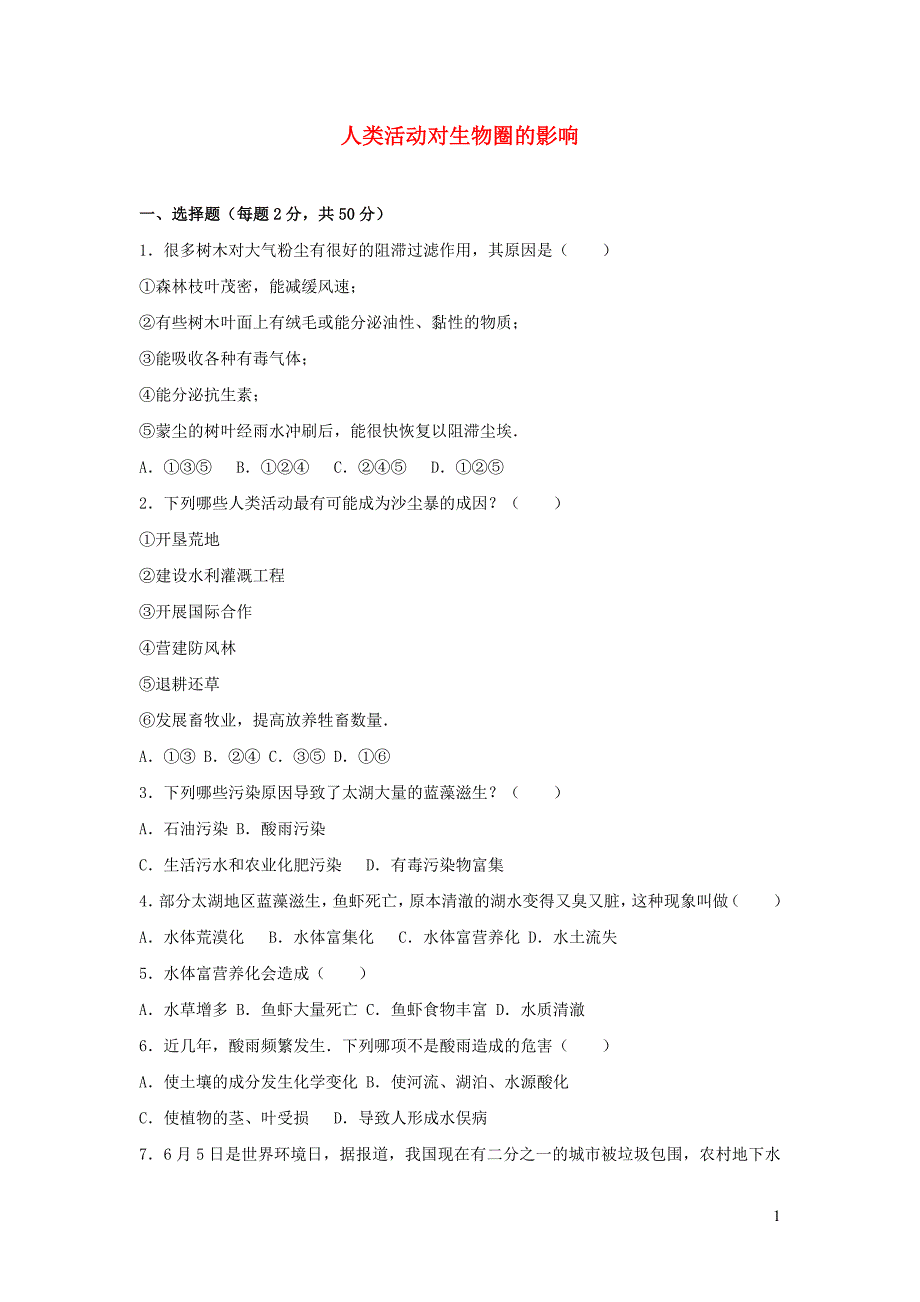 人类活动对生物圈的影响

一、选择题（每题2分，共50分）

1．很多树木对大气粉尘有很好的阻滞过滤作用，其原因是（　　）

①森林枝叶茂密，能减缓风速；

②有些树木叶面上有绒毛或能分泌油性、黏性的物质；

③能吸收各种有毒气体；

④能分泌抗生素；

⑤蒙尘的树叶经雨水冲刷后，能很快恢复以阻滞尘埃．

A．①③⑤　B．①②④　C．②④⑤　D．①②⑤

2．下列哪些人类活动最有可能成为沙尘暴的成因？（　　）

①开垦荒地

②建设水利灌溉工程

③开展国际合作

④营建防风林

⑤退耕还草

⑥发展畜牧业，提高放养牲畜数量．

A．①③ B．②④ C．③⑤ D．①⑥

3．下列哪些污染原因导致了太湖大量的蓝藻滋生？（　　）

A．石油污染 B．酸雨污染

C．生活污水和农业化肥污染　D．有毒污染物富集

4．部分太湖地区蓝藻滋生，鱼虾死亡，原本清澈的湖水变得又臭又脏，这种现象叫做（　　）

A．水体荒漠化　B．水体富集化　C．水体富营养化 D．水土流失

5．水体富营养化会造成（　　）

A．水草增多 B．鱼虾大量死亡 C．鱼虾食物丰富 D．水质清澈

6．近几年，酸雨频繁发生．下列哪项不是酸雨造成的危害（　　）

A．使土壤的成分发生化学变化 B．使河流、湖泊、水源酸化

C．使植物的茎、叶受损　D．导致人形成水俣病

7．6月5日是世界环境日，据报道，我国现在有二分之一的城市被垃圾包围，农村地下水

1